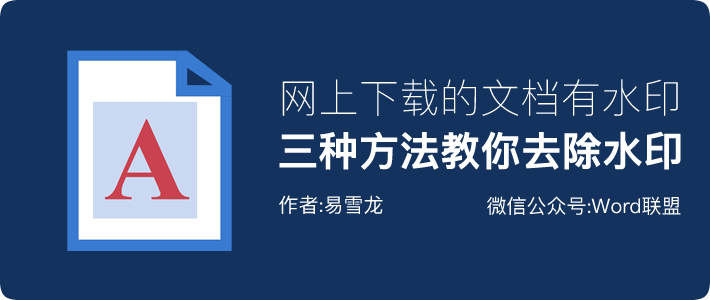 A

网上下载的文档有水印

三种方法教你去除水印

作者:易雪龙

微信公众号:Word联盟